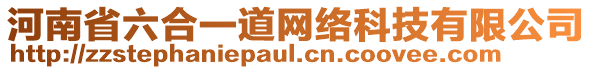 河南省六合一道网络科技有限公司
http://zzstephaniepaul.cn.coovee.com